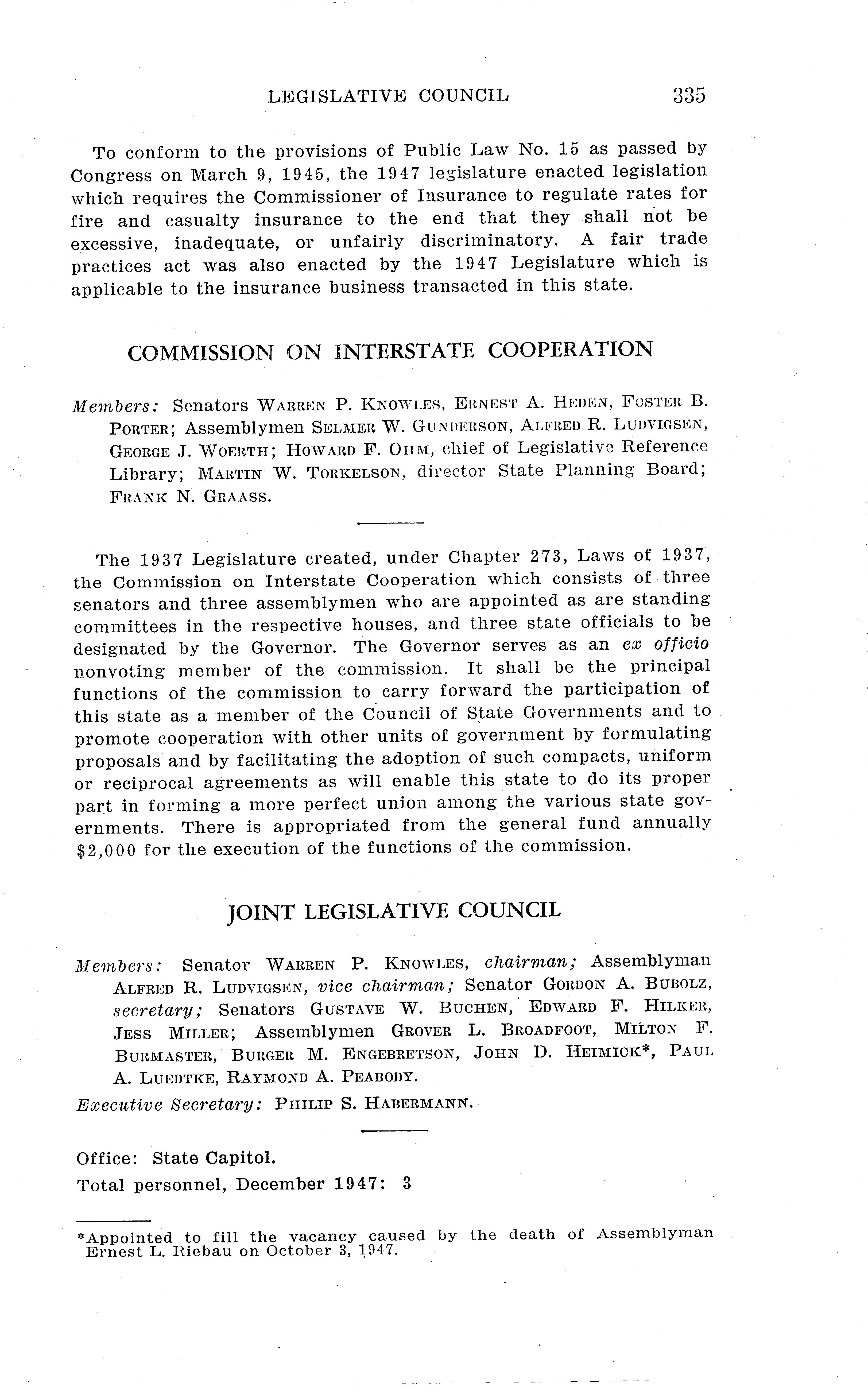 LEGISLATIVE COUNCIL 335

To conform to the provisions of Public Law No. 15 as passed by Congress on March 9, 1945, the 1947 legislature enacted legislation which requires the Commissioner of Insurance to regulate rates for fire and casualty insurance to the end that they shall not be excessive, inadequate, or unfairly discriminatory. A fair trade practices act was also enacted by the 1947 Legislature which is applicable to the insurance business transacted in this state.

COMMISSION ON INTERSTATE COOPERATION

Members: Senators WARREN P. KNOWLES, ERNEST A. HEDEN, FOSTER B. PORTER; Assemblymen SELMER W. GUNDERSON, ALFRED R. LUDVIGSEN, GEORGE J. WOERTH; HOWARD F. OHM, chief of Legislative Reference Library; MARTIN W. TORKELSON, director State Planning Board; FRANK N. GRAASS.

The 1937 Legislature created, under Chapter 273, Laws of 1937, the Commission on Interstate Cooperation which consists of three senators and three assemblymen who are appointed as are standing committees in the respective houses, and three state officials to be designated by the Governor. The Governor serves as an ex officio nonvoting member of the commission. It shall be the principal functions of the commission to carry forward the participation of this state as a member of the Council of State Governments and to promote cooperation with other units of government by formulating proposals and by facilitating the adoption of such compacts, uniform or reciprocal agreements as will enable this state to do its proper part in forming a more perfect union among the various state governments. There is appropriated from the general fund annually $2,000 for the execution of the functions of the commission.

JOINT LEGISLATIVE COUNCIL

Members: Senator WARREN P. KNOWLES, chairman; Assemblyman ALFRED R. LUDVIGSEN, vice chairman; Senator GORDON A. BUBOLZ, secretary; Senators GUSTAVE W. BUCHEN, EDWARD F. HILKER, JESS MILLER; Assemblymen GROVER L. BROADFOOT, MILTON F. BURMASTER, BURGER M. ENGEBRETSON, JOHN D. HEIMICK*, PAUL A. LUEDTKE, RAYMOND A. PEABODY.

Executive Secretary: PHILIP S. HABERMANN.

Office: State Capitol.
Total personnel, December 1947: 3

*Appointed to fill the vacancy caused by the death of Assemblyman Ernest L. Riebau on October 3, 1947.